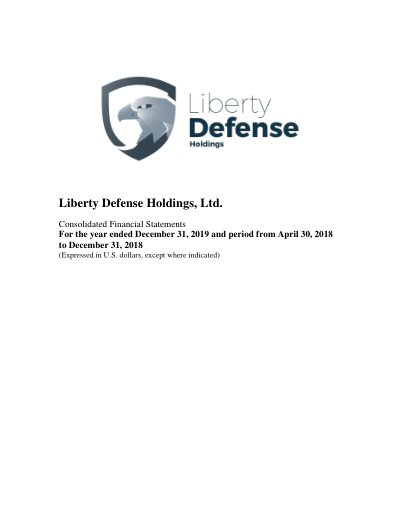 Liberty
Defense
Holdings

Liberty Defense Holdings, Ltd.

Consolidated Financial Statements
For the year ended December 31, 2019 and period from April 30, 2018 to December 31, 2018
(Expressed in U.S. dollars, except where indicated)